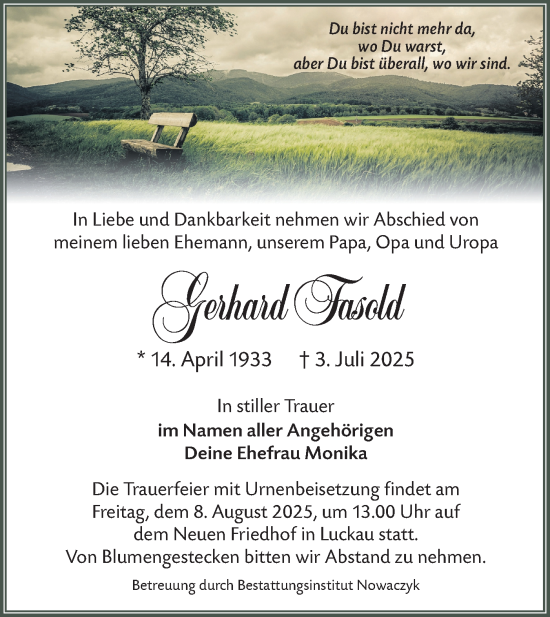 Du bist nicht mehr da, wo Du warst, aber Du bist überall, wo wir sind.

In Liebe und Dankbarkeit nehmen wir Abschied von meinem lieben Ehemann, unserem Papa, Opa und Uropa

Gerhard Fasold

* 14. April 1933 † 3. Juli 2025

In stiller Trauer
im Namen aller Angehörigen
Deine Ehefrau Monika

Die Trauerfeier mit Urnenbeisetzung findet am Freitag, dem 8. August 2025, um 13.00 Uhr auf dem Neuen Friedhof in Luckau statt.
Von Blumengestecken bitten wir Abstand zu nehmen.

Betreuung durch Bestattungsinstitut Nowaczyk